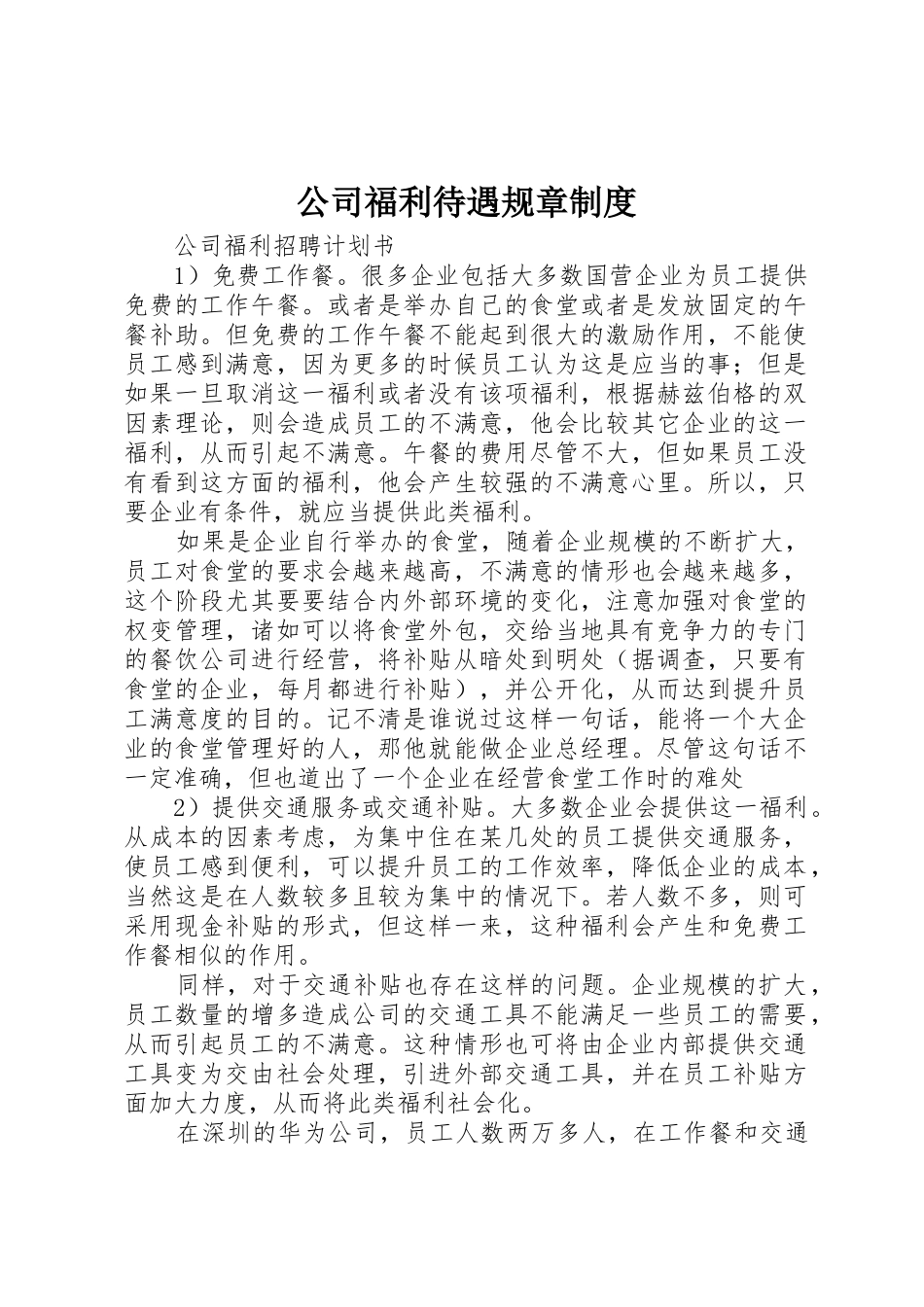 公司福利待遇规章制度

公司福利招聘计划书

1）免费工作餐。很多企业包括大多数国营企业为员工提供免费的工作午餐。或者是举办自己的食堂或者是发放固定的午餐补助。但免费的工作午餐不能起到很大的激励作用，不能使员工感到满意，因为更多的时候员工认为这是应当的事；但是如果一旦取消这一福利或者没有该项福利，根据赫兹伯格的双因素理论，则会造成员工的不满意，他会比较其它企业的这一福利，从而引起不满意。午餐的费用尽管不大，但如果员工没有看到这方面的福利，他会产生较强的不满意心里。所以，只要企业有条件，就应当提供此类福利。

如果是企业自行举办的食堂，随着企业规模的不断扩大，员工对食堂的要求会越来越高，不满意的情形也会越来越多，这个阶段尤其要要结合内外部环境的变化，注意加强对食堂的权变管理，诸如可以将食堂外包，交给当地具有竞争力的专门的餐饮公司进行经营，将补贴从暗处到明处（据调查，只要有食堂的企业，每月都进行补贴），并公开化，从而达到提升员工满意度的目的。记不清是谁说过这样一句话，能将一个大企业的食堂管理好的人，那他就能做企业总经理。尽管这句话不一定准确，但也道出了一个企业在经营食堂工作时的难处

2）提供交通服务或交通补贴。大多数企业会提供这一福利。从成本的因素考虑，为集中住在某几处的员工提供交通服务，使员工感到便利，可以提升员工的工作效率，降低企业的成本，当然这是在人数较多且较为集中的情况下。若人数不多，则可采用现金补贴的形式，但这样一来，这种福利会产生和免费工作餐相似的作用。

同样，对于交通补贴也存在这样的问题。企业规模的扩大，员工数量的增多造成公司的交通工具不能满足一些员工的需要，从而引起员工的不满意。这种情形也可将由企业内部提供交通工具变为交由社会处理，引进外部交通工具，并在员工补贴方面加大力度，从而将此类福利社会化。

在深圳的华为公司，员工人数两万多人，在工作餐和交通